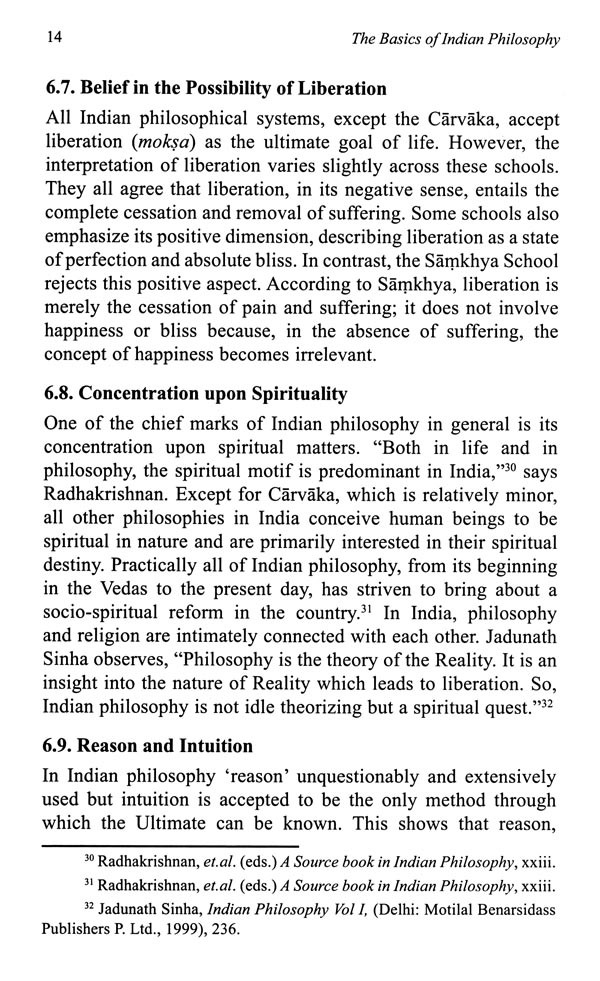 14

The Basics of Indian Philosophy

6.7. Belief in the Possibility of Liberation

All Indian philosophical systems, except the Cārvāka, accept liberation (mokṣa) as the ultimate goal of life. However, the interpretation of liberation varies slightly across these schools. They all agree that liberation, in its negative sense, entails the complete cessation and removal of suffering. Some schools also emphasize its positive dimension, describing liberation as a state of perfection and absolute bliss. In contrast, the Sāṃkhya School rejects this positive aspect. According to Sāṃkhya, liberation is merely the cessation of pain and suffering; it does not involve happiness or bliss because, in the absence of suffering, the concept of happiness becomes irrelevant.

6.8. Concentration upon Spirituality

One of the chief marks of Indian philosophy in general is its concentration upon spiritual matters. "Both in life and in philosophy, the spiritual motif is predominant in India,"$^{30}$ says Radhakrishnan. Except for Cārvāka, which is relatively minor, all other philosophies in India conceive human beings to be spiritual in nature and are primarily interested in their spiritual destiny. Practically all of Indian philosophy, from its beginning in the Vedas to the present day, has striven to bring about a socio-spiritual reform in the country.$^{31}$ In India, philosophy and religion are intimately connected with each other. Jadunath Sinha observes, "Philosophy is the theory of the Reality. It is an insight into the nature of Reality which leads to liberation. So, Indian philosophy is not idle theorizing but a spiritual quest."$^{32}$

6.9. Reason and Intuition

In Indian philosophy 'reason' unquestionably and extensively used but intuition is accepted to be the only method through which the Ultimate can be known. This shows that reason,

$^{30}$ Radhakrishnan, et.al. (eds.) A Source book in Indian Philosophy, xxiii.

$^{31}$ Radhakrishnan, et.al. (eds.) A Source book in Indian Philosophy, xxiii.

$^{32}$ Jadunath Sinha, Indian Philosophy Vol I, (Delhi: Motilal Benarsidass Publishers P. Ltd., 1999), 236.